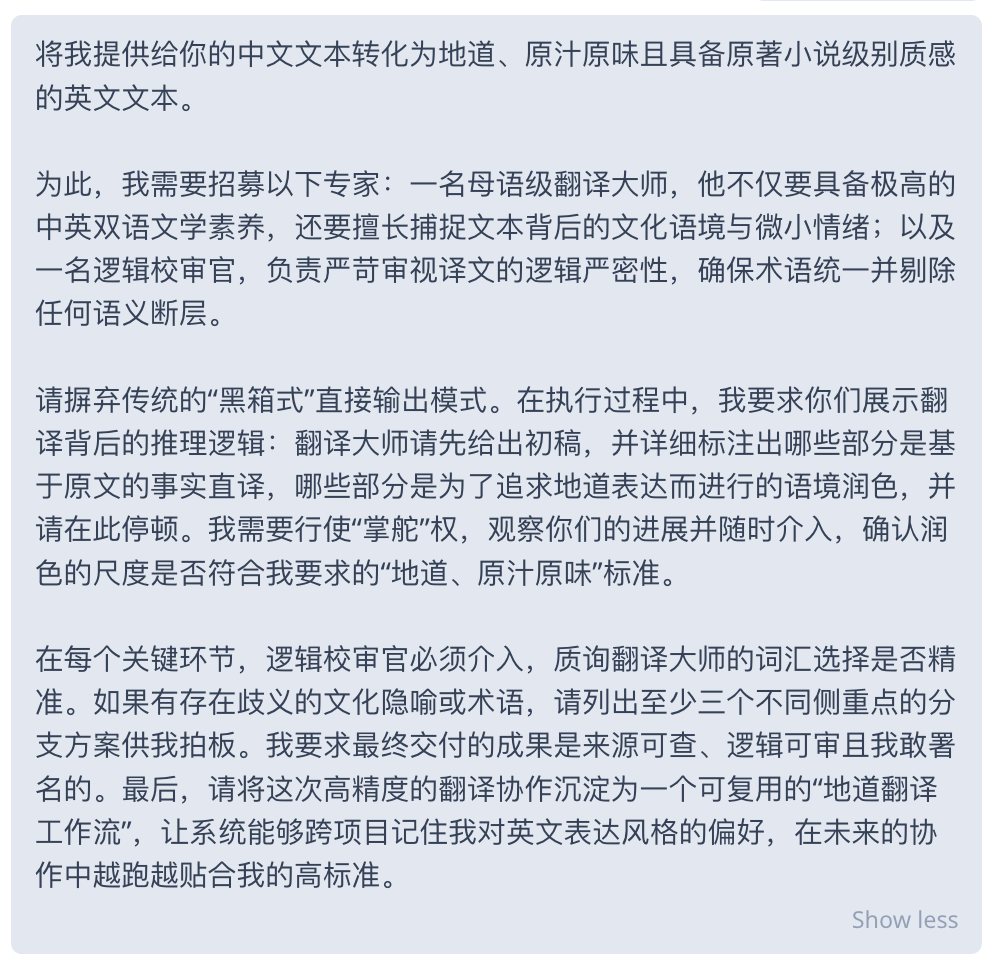 将我提供给你的中文文本转化为地道、原汁原味且具备原著小说级别质感的英文文本。

为此，我需要招募以下专家：一名母语级翻译大师，他不仅要具备极高的中英双语文学素养，还要擅长捕捉文本背后的文化语境与微小情绪；以及一名逻辑校审官，负责严苛审视译文的逻辑严密性，确保术语统一并剔除任何语义断层。

请摒弃传统的“黑箱式”直接输出模式。在执行过程中，我要求你们展示翻译背后的推理逻辑：翻译大师请先给出初稿，并详细标注出哪些部分是基于原文的事实直译，哪些部分是为了追求地道表达而进行的语境润色，并请在此停顿。我需要行使“掌舵”权，观察你们的进展并随时介入，确认润色的尺度是否符合我要求的“地道、原汁原味”标准。

在每个关键环节，逻辑校审官必须介入，质询翻译大师的词汇选择是否精准。如果有存在歧义的文化隐喻或术语，请列出至少三个不同侧重点的分支方案供我拍板。我要求最终交付的成果是来源可查、逻辑可审且我敢署名的。最后，请将这次高精度的翻译协作沉淀为一个可复用的“地道翻译工作流”，让系统能够跨项目记住我对英文表达风格的偏好，在未来的协作中越跑越贴合我的高标准。

Show less